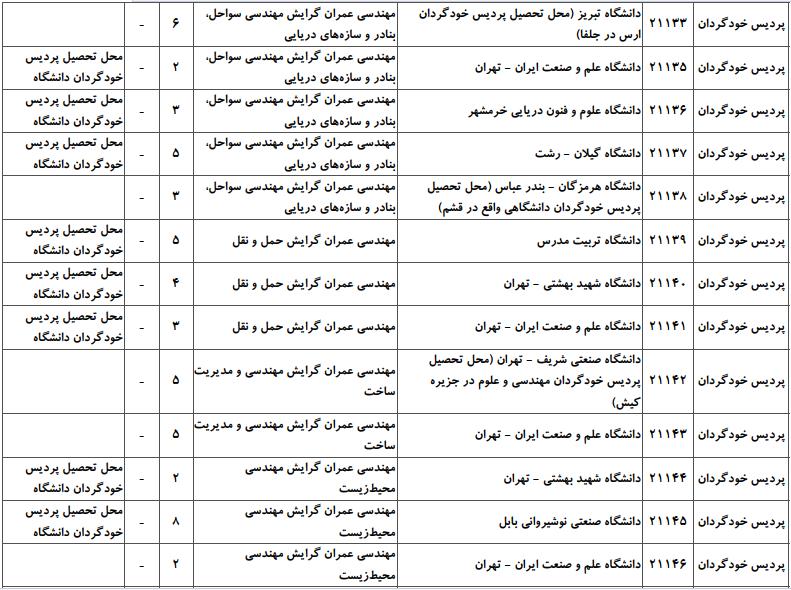 | پردیس خودگردان | ۲۱۱۳۳ | دانشگاه تبریز (محل تحصیل پردیس خودگردان ارس در جلفا) | مهندسی عمران گرایش مهندسی سواحل، بنادر و سازه‌های دریایی | ۶ | - | |
|---|---|---|---|---|---|---|
| پردیس خودگردان | ۲۱۱۳۵ | دانشگاه علم و صنعت ایران - تهران | مهندسی عمران گرایش مهندسی سواحل، بنادر و سازه‌های دریایی | ۲ | - | محل تحصیل پردیس خودگردان دانشگاه |
| پردیس خودگردان | ۲۱۱۳۶ | دانشگاه علوم و فنون دریایی خرمشهر | مهندسی عمران گرایش مهندسی سواحل، بنادر و سازه‌های دریایی | ۳ | - | محل تحصیل پردیس خودگردان دانشگاه |
| پردیس خودگردان | ۲۱۱۳۷ | دانشگاه گیلان - رشت | مهندسی عمران گرایش مهندسی سواحل، بنادر و سازه‌های دریایی | ۵ | - | محل تحصیل پردیس خودگردان دانشگاه |
| پردیس خودگردان | ۲۱۱۳۸ | دانشگاه هرمزگان - بندر عباس (محل تحصیل پردیس خودگردان دانشگاهی واقع در قشم) | مهندسی عمران گرایش مهندسی سواحل، بنادر و سازه‌های دریایی | ۳ | - | |
| پردیس خودگردان | ۲۱۱۳۹ | دانشگاه تربیت مدرس | مهندسی عمران گرایش حمل و نقل | ۵ | - | محل تحصیل پردیس خودگردان دانشگاه |
| پردیس خودگردان | ۲۱۱۴۰ | دانشگاه شهید بهشتی - تهران | مهندسی عمران گرایش حمل و نقل | ۴ | - | محل تحصیل پردیس خودگردان دانشگاه |
| پردیس خودگردان | ۲۱۱۴۱ | دانشگاه علم و صنعت ایران - تهران | مهندسی عمران گرایش حمل و نقل | ۳ | - | محل تحصیل پردیس خودگردان دانشگاه |
| پردیس خودگردان | ۲۱۱۴۲ | دانشگاه صنعتی شریف - تهران (محل تحصیل پردیس خودگردان مهندسی و علوم در جزیره کیش) | مهندسی عمران گرایش مهندسی و مدیریت ساخت | ۵ | - | |
| پردیس خودگردان | ۲۱۱۴۳ | دانشگاه علم و صنعت ایران - تهران | مهندسی عمران گرایش مهندسی و مدیریت ساخت | ۵ | - | |
| پردیس خودگردان | ۲۱۱۴۴ | دانشگاه شهید بهشتی - تهران | مهندسی عمران گرایش مهندسی محیط‌زیست | ۲ | - | محل تحصیل پردیس خودگردان دانشگاه |
| پردیس خودگردان | ۲۱۱۴۵ | دانشگاه صنعتی نوشیروانی بابل | مهندسی عمران گرایش مهندسی محیط‌زیست | ۸ | - | محل تحصیل پردیس خودگردان دانشگاه |
| پردیس خودگردان | ۲۱۱۴۶ | دانشگاه علم و صنعت ایران - تهران | مهندسی عمران گرایش مهندسی محیط‌زیست | ۲ | - | |